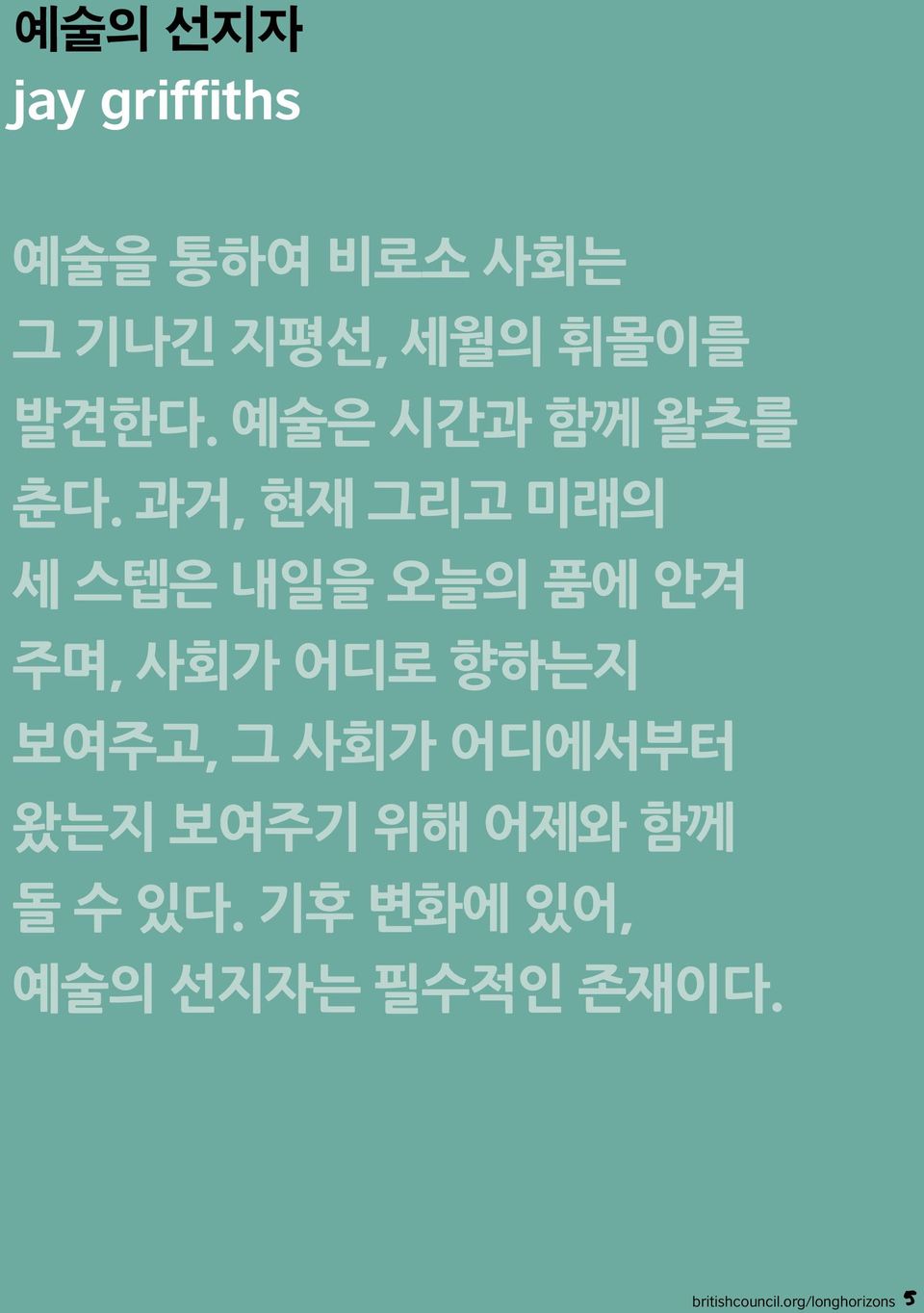 예술의 선지자
jay griffiths

예술을 통하여 비로소 사회는 그 기나긴 지평선, 세월의 휘몰이를 발견한다. 예술은 시간과 함께 왈츠를 춘다. 과거, 현재 그리고 미래의 세 스텝은 내일을 오늘의 품에 안겨 주며, 사회가 어디로 향하는지 보여주고, 그 사회가 어디에서부터 왔는지 보여주기 위해 어제와 함께 돌 수 있다. 기후 변화에 있어, 예술의 선지자는 필수적인 존재이다.

britishcouncil.org/longhorizons 5